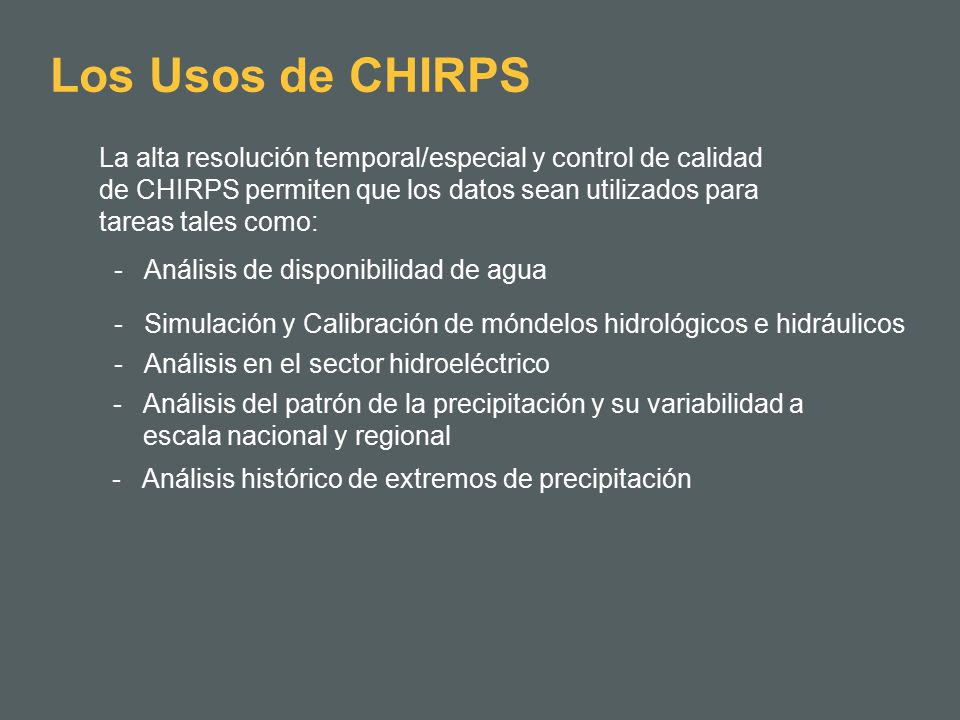 Los Usos de CHIRPS

La alta resolución temporal/especial y control de calidad de CHIRPS permiten que los datos sean utilizados para tareas tales como:

- Análisis de disponibilidad de agua
- Simulación y Calibración de móndelos hidrológicos e hidráulicos
- Análisis en el sector hidroeléctrico
- Análisis del patrón de la precipitación y su variabilidad a escala nacional y regional
- Análisis histórico de extremos de precipitación